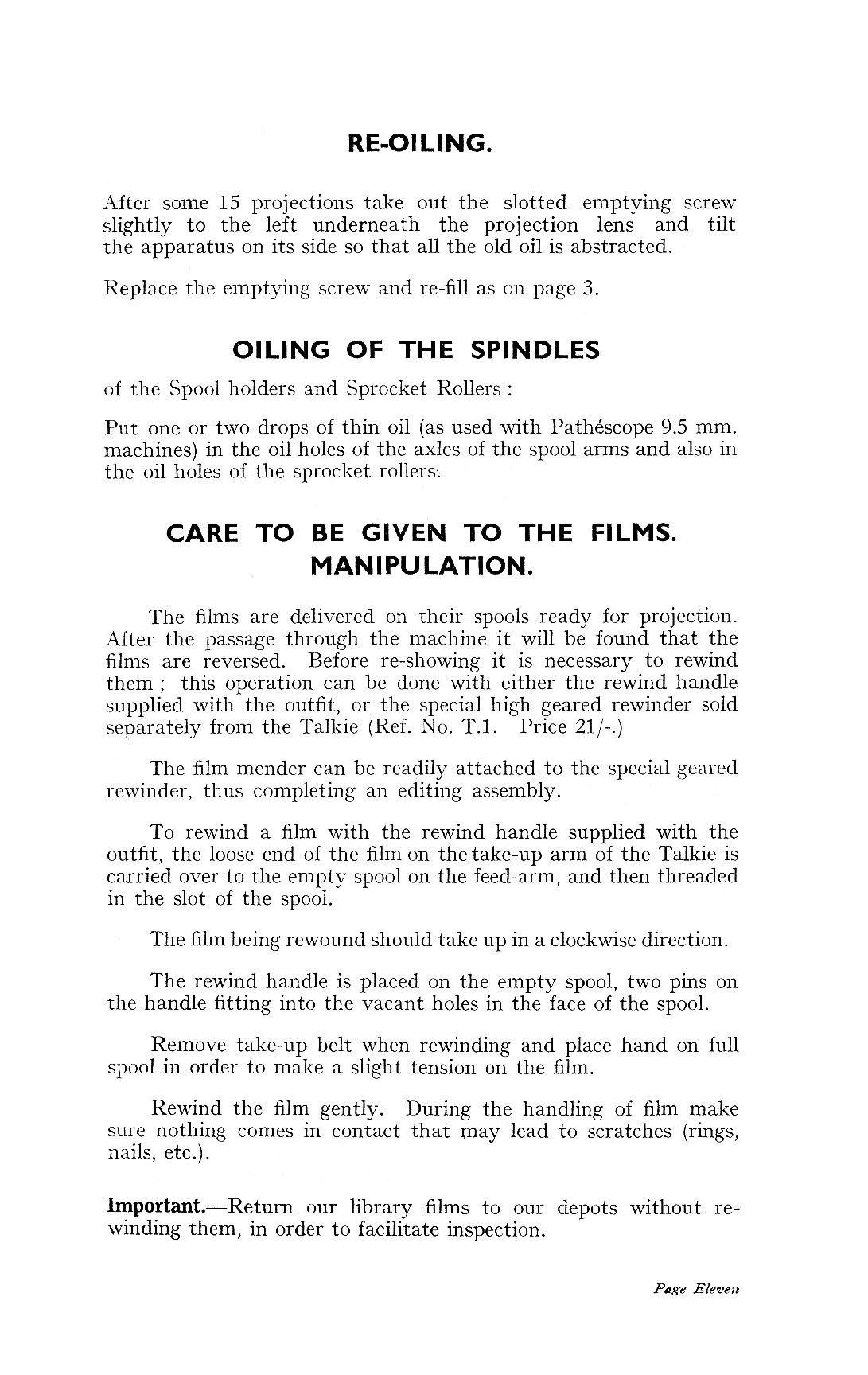 RE-OILING.

After some 15 projections take out the slotted emptying screw slightly to the left underneath the projection lens and tilt the apparatus on its side so that all the old oil is abstracted.

Replace the emptying screw and re-fill as on page 3.

OILING OF THE SPINDLES

of the Spool holders and Sprocket Rollers :

Put one or two drops of thin oil (as used with Pathéscope 9.5 mm. machines) in the oil holes of the axles of the spool arms and also in the oil holes of the sprocket rollers.

CARE TO BE GIVEN TO THE FILMS. MANIPULATION.

The films are delivered on their spools ready for projection. After the passage through the machine it will be found that the films are reversed. Before re-showing it is necessary to rewind them ; this operation can be done with either the rewind handle supplied with the outfit, or the special high geared rewinder sold separately from the Talkie (Ref. No. T.1. Price 21/-.)

The film mender can be readily attached to the special geared rewinder, thus completing an editing assembly.

To rewind a film with the rewind handle supplied with the outfit, the loose end of the film on the take-up arm of the Talkie is carried over to the empty spool on the feed-arm, and then threaded in the slot of the spool.

The film being rewound should take up in a clockwise direction.

The rewind handle is placed on the empty spool, two pins on the handle fitting into the vacant holes in the face of the spool.

Remove take-up belt when rewinding and place hand on full spool in order to make a slight tension on the film.

Rewind the film gently. During the handling of film make sure nothing comes in contact that may lead to scratches (rings, nails, etc.).

Important.—Return our library films to our depots without rewinding them, in order to facilitate inspection.

Page Eleven